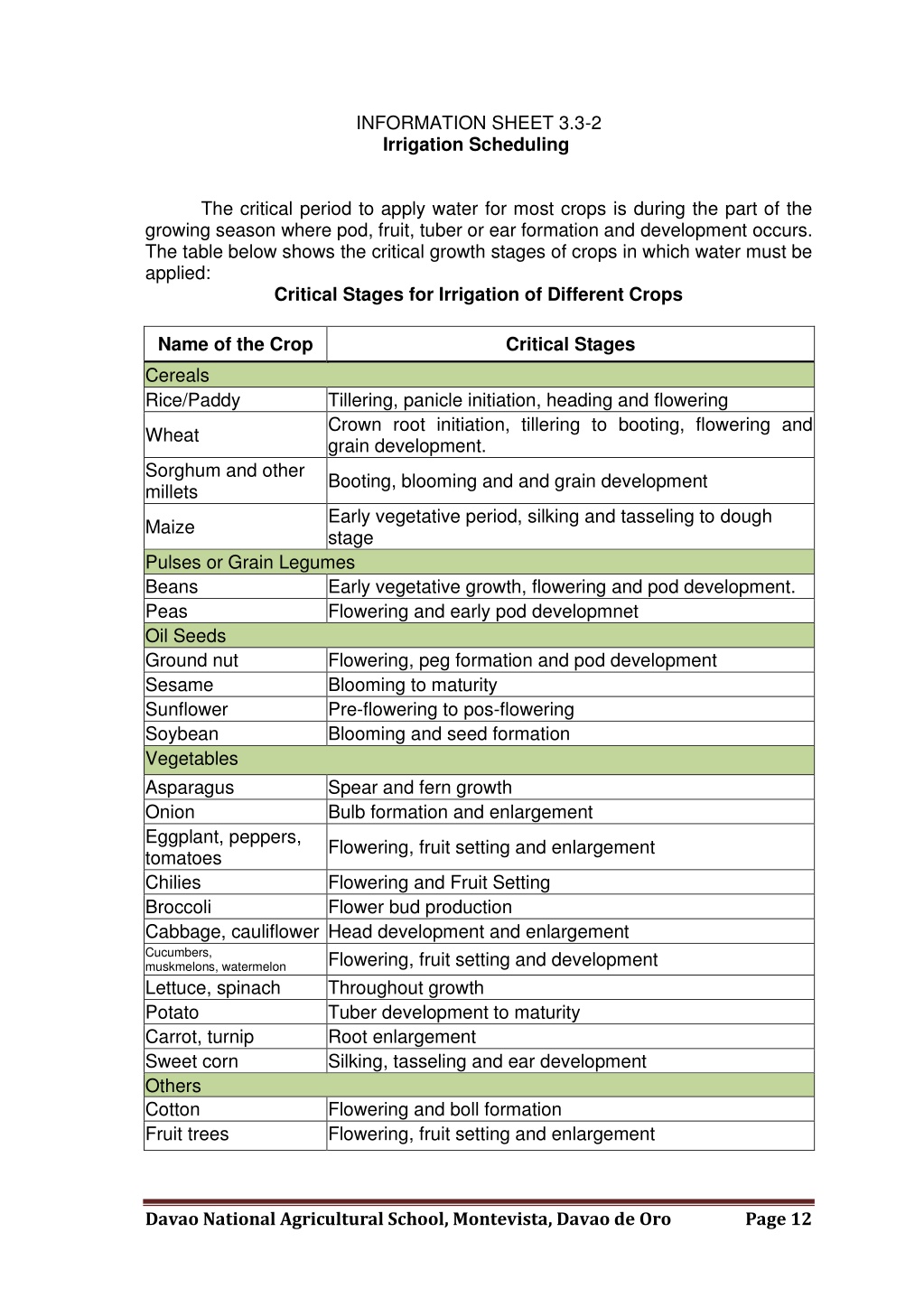 INFORMATION SHEET 3.3-2
Irrigation Scheduling

The critical period to apply water for most crops is during the part of the growing season where pod, fruit, tuber or ear formation and development occurs. The table below shows the critical growth stages of crops in which water must be applied:

Critical Stages for Irrigation of Different Crops

| Name of the Crop | Critical Stages |
|---|---|
| Cereals | |
| Rice/Paddy | Tillering, panicle initiation, heading and flowering |
| Wheat | Crown root initiation, tillering to booting, flowering and grain development. |
| Sorghum and other millets | Booting, blooming and and grain development |
| Maize | Early vegetative period, silking and tasseling to dough stage |
| Pulses or Grain Legumes | |
| Beans | Early vegetative growth, flowering and pod development. |
| Peas | Flowering and early pod developmnet |
| Oil Seeds | |
| Ground nut | Flowering, peg formation and pod development |
| Sesame | Blooming to maturity |
| Sunflower | Pre-flowering to pos-flowering |
| Soybean | Blooming and seed formation |
| Vegetables | |
| Asparagus | Spear and fern growth |
| Onion | Bulb formation and enlargement |
| Eggplant, peppers, tomatoes | Flowering, fruit setting and enlargement |
| Chilies | Flowering and Fruit Setting |
| Broccoli | Flower bud production |
| Cabbage, cauliflower | Head development and enlargement |
| Cucumbers, muskmelons, watermelon | Flowering, fruit setting and development |
| Lettuce, spinach | Throughout growth |
| Potato | Tuber development to maturity |
| Carrot, turnip | Root enlargement |
| Sweet corn | Silking, tasseling and ear development |
| Others | |
| Cotton | Flowering and boll formation |
| Fruit trees | Flowering, fruit setting and enlargement |

Davao National Agricultural School, Montevista, Davao de Oro Page 12